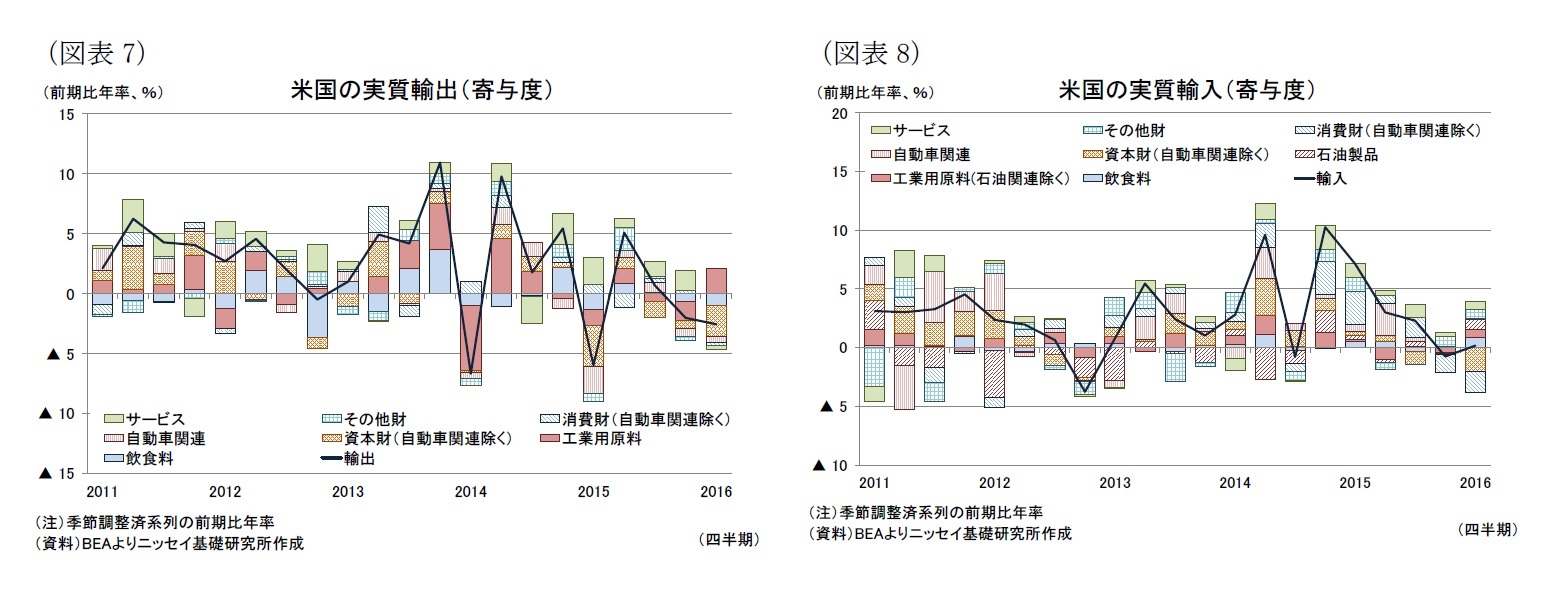 (図表 7)

(前期比年率、%)

米国の実質輸出(寄与度)

15
10
5
0
▲ 5
▲ 10
▲ 15

サービス
その他財
消費財(自動車関連除く)
自動車関連
資本財(自動車関連除く)
工業用原料
飲食料
輸出

2011 2012 2013 2014 2015 2016

(注)季節調整済系列の前期比年率
(資料)BEAよりニッセイ基礎研究所作成

(四半期)

(図表 8)

(前期比年率、%)

米国の実質輸入(寄与度)

20
15
10
5
0
▲ 5
▲ 10

サービス
その他財
消費財(自動車関連除く)
自動車関連
資本財(自動車関連除く)
石油製品
工業用原料(石油関連除く)
飲食料
輸入

2011 2012 2013 2014 2015 2016

(注)季節調整済系列の前期比年率
(資料)BEAよりニッセイ基礎研究所作成

(四半期)